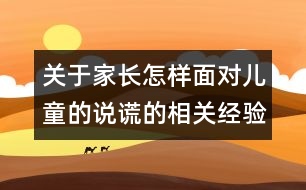 关于家长怎样面对儿童的说谎的相关经验